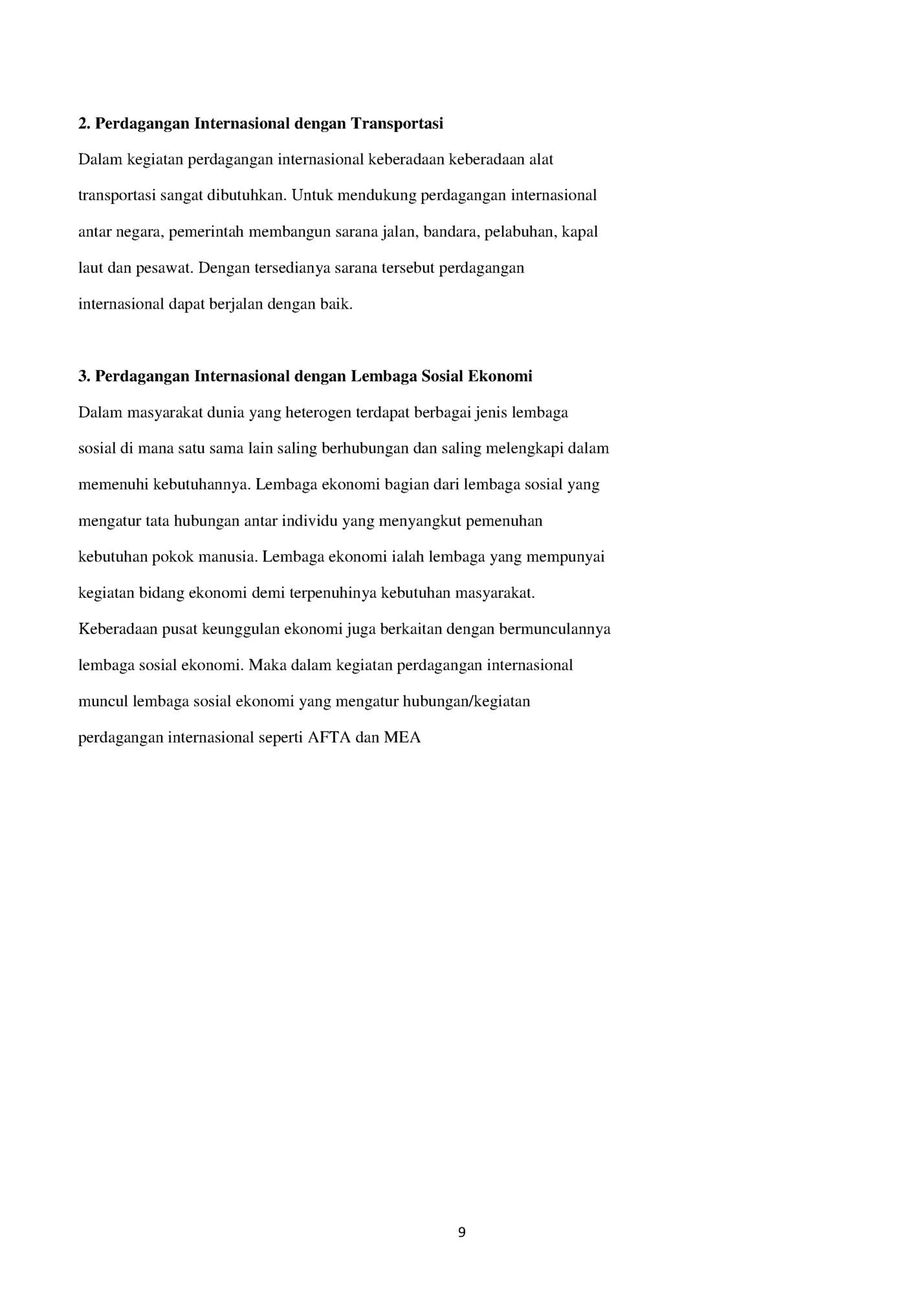 2. Perdagangan Internasional dengan Transportasi

Dalam kegiatan perdagangan internasional keberadaan keberadaan alat transportasi sangat dibutuhkan. Untuk mendukung perdagangan internasional antar negara, pemerintah membangun sarana jalan, bandara, pelabuhan, kapal laut dan pesawat. Dengan tersedianya sarana tersebut perdagangan internasional dapat berjalan dengan baik.

3. Perdagangan Internasional dengan Lembaga Sosial Ekonomi

Dalam masyarakat dunia yang heterogen terdapat berbagai jenis lembaga sosial di mana satu sama lain saling berhubungan dan saling melengkapi dalam memenuhi kebutuhannya. Lembaga ekonomi bagian dari lembaga sosial yang mengatur tata hubungan antar individu yang menyangkut pemenuhan kebutuhan pokok manusia. Lembaga ekonomi ialah lembaga yang mempunyai kegiatan bidang ekonomi demi terpenuhinya kebutuhan masyarakat. Keberadaan pusat keunggulan ekonomi juga berkaitan dengan bermunculannya lembaga sosial ekonomi. Maka dalam kegiatan perdagangan internasional muncul lembaga sosial ekonomi yang mengatur hubungan/kegiatan perdagangan internasional seperti AFTA dan MEA

9